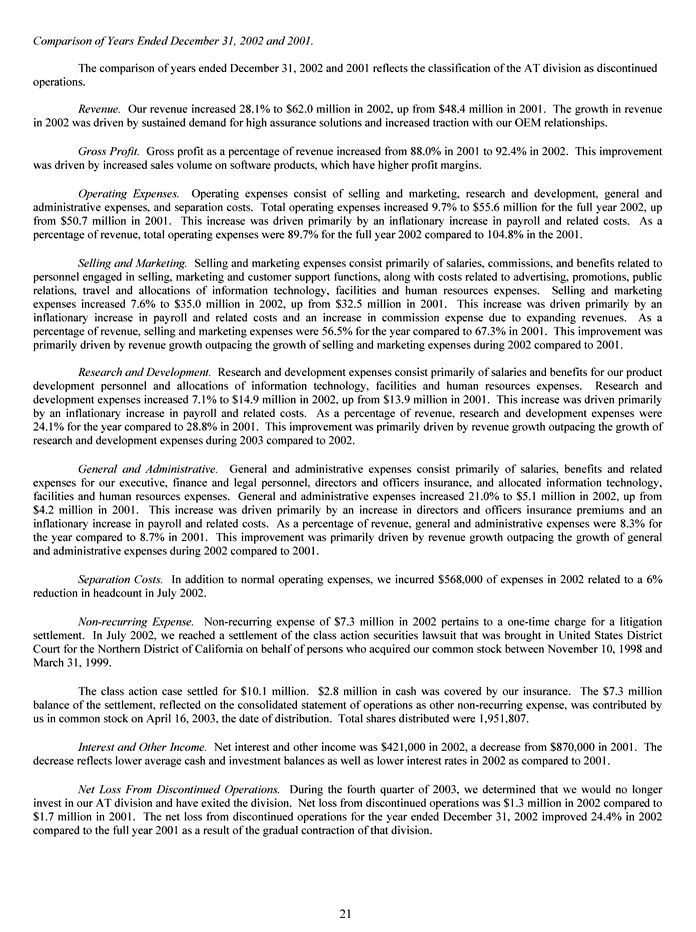 Comparison of Years Ended December 31, 2002 and 2001.

The comparison of years ended December 31, 2002 and 2001 reflects the classification of the AT division as discontinued operations.

Revenue. Our revenue increased 28.1% to \$62.0 million in 2002, up from \$48.4 million in 2001. The growth in revenue in 2002 was driven by sustained demand for high assurance solutions and increased traction with our OEM relationships.

Gross Profit. Gross profit as a percentage of revenue increased from 88.0% in 2001 to 92.4% in 2002. This improvement was driven by increased sales volume on software products, which have higher profit margins.

Operating Expenses. Operating expenses consist of selling and marketing, research and development, general and administrative expenses, and separation costs. Total operating expenses increased 9.7% to \$55.6 million for the full year 2002, up from \$50.7 million in 2001. This increase was driven primarily by an inflationary increase in payroll and related costs. As a percentage of revenue, total operating expenses were 89.7% for the full year 2002 compared to 104.8% in the 2001.

Selling and Marketing. Selling and marketing expenses consist primarily of salaries, commissions, and benefits related to personnel engaged in selling, marketing and customer support functions, along with costs related to advertising, promotions, public relations, travel and allocations of information technology, facilities and human resources expenses. Selling and marketing expenses increased 7.6% to \$35.0 million in 2002, up from \$32.5 million in 2001. This increase was driven primarily by an inflationary increase in payroll and related costs and an increase in commission expense due to expanding revenues. As a percentage of revenue, selling and marketing expenses were 56.5% for the year compared to 67.3% in 2001. This improvement was primarily driven by revenue growth outpacing the growth of selling and marketing expenses during 2002 compared to 2001.

Research and Development. Research and development expenses consist primarily of salaries and benefits for our product development personnel and allocations of information technology, facilities and human resources expenses. Research and development expenses increased 7.1% to \$14.9 million in 2002, up from \$13.9 million in 2001. This increase was driven primarily by an inflationary increase in payroll and related costs. As a percentage of revenue, research and development expenses were 24.1% for the year compared to 28.8% in 2001. This improvement was primarily driven by revenue growth outpacing the growth of research and development expenses during 2003 compared to 2002.

General and Administrative. General and administrative expenses consist primarily of salaries, benefits and related expenses for our executive, finance and legal personnel, directors and officers insurance, and allocated information technology, facilities and human resources expenses. General and administrative expenses increased 21.0% to \$5.1 million in 2002, up from \$4.2 million in 2001. This increase was driven primarily by an increase in directors and officers insurance premiums and an inflationary increase in payroll and related costs. As a percentage of revenue, general and administrative expenses were 8.3% for the year compared to 8.7% in 2001. This improvement was primarily driven by revenue growth outpacing the growth of general and administrative expenses during 2002 compared to 2001.

Separation Costs. In addition to normal operating expenses, we incurred \$568,000 of expenses in 2002 related to a 6% reduction in headcount in July 2002.

Non-recurring Expense. Non-recurring expense of \$7.3 million in 2002 pertains to a one-time charge for a litigation settlement. In July 2002, we reached a settlement of the class action securities lawsuit that was brought in United States District Court for the Northern District of California on behalf of persons who acquired our common stock between November 10, 1998 and March 31, 1999.

The class action case settled for \$10.1 million. \$2.8 million in cash was covered by our insurance. The \$7.3 million balance of the settlement, reflected on the consolidated statement of operations as other non-recurring expense, was contributed by us in common stock on April 16, 2003, the date of distribution. Total shares distributed were 1,951,807.

Interest and Other Income. Net interest and other income was \$421,000 in 2002, a decrease from \$870,000 in 2001. The decrease reflects lower average cash and investment balances as well as lower interest rates in 2002 as compared to 2001.

Net Loss From Discontinued Operations. During the fourth quarter of 2003, we determined that we would no longer invest in our AT division and have exited the division. Net loss from discontinued operations was \$1.3 million in 2002 compared to \$1.7 million in 2001. The net loss from discontinued operations for the year ended December 31, 2002 improved 24.4% in 2002 compared to the full year 2001 as a result of the gradual contraction of that division.

21